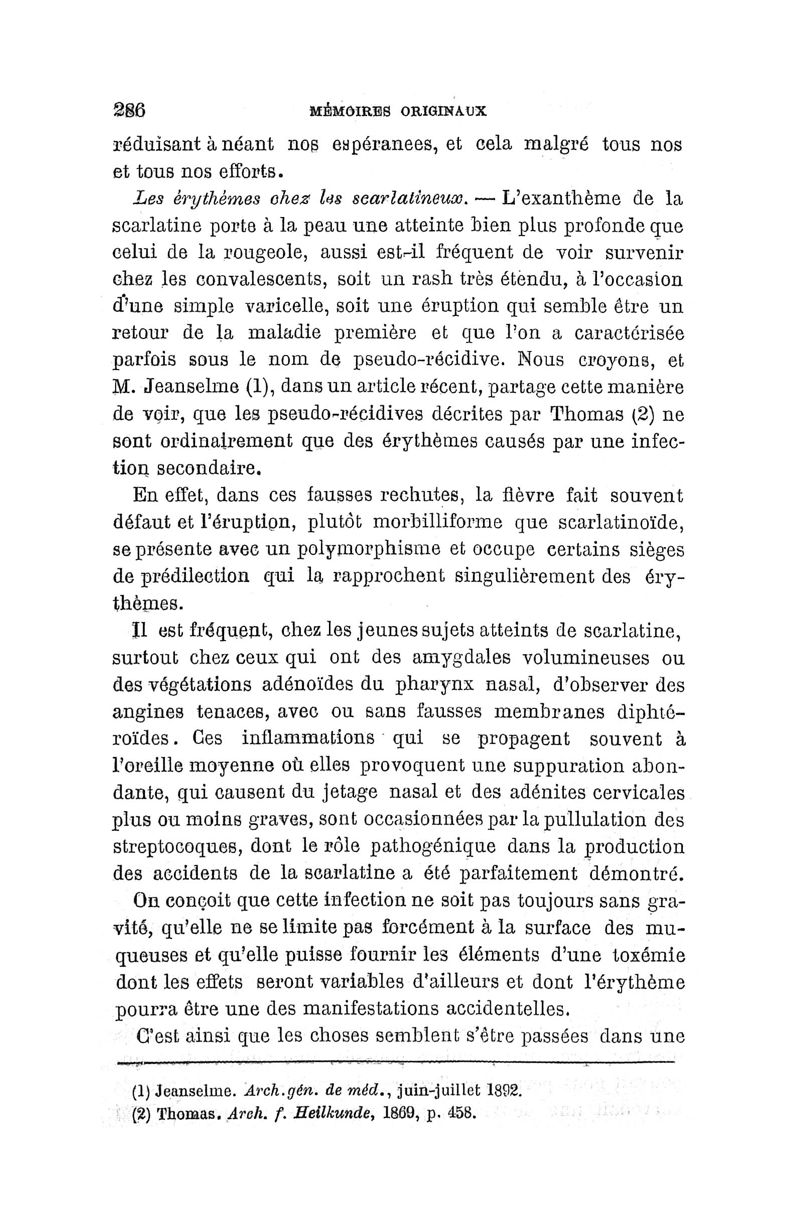 286 MÉMOIRES ORIGINAUX

réduisant à néant nos espéranees, et cela malgré tous nos et tous nos efforts.

Les érythèmes chez les scarlatineux. — L'exanthème de la scarlatine porte à la peau une atteinte bien plus profonde que celui de la rougeole, aussi est-il fréquent de voir survenir chez les convalescents, soit un rash très étendu, à l'occasion d'une simple varicelle, soit une éruption qui semble être un retour de la maladie première et que l'on a caractérisée parfois sous le nom de pseudo-récidive. Nous croyons, et M. Jeanselme (1), dans un article récent, partage cette manière de voir, que les pseudo-récidives décrites par Thomas (2) ne sont ordinairement que des érythèmes causés par une infection secondaire.

En effet, dans ces fausses rechutes, la fièvre fait souvent défaut et l'éruption, plutôt morbilliforme que scarlatinoïde, se présente avec un polymorphisme et occupe certains sièges de prédilection qui la rapprochent singulièrement des érythèmes.

Il est fréquent, chez les jeunes sujets atteints de scarlatine, surtout chez ceux qui ont des amygdales volumineuses ou des végétations adénoïdes du pharynx nasal, d'observer des angines tenaces, avec ou sans fausses membranes diphtéroïdes. Ces inflammations qui se propagent souvent à l'oreille moyenne où elles provoquent une suppuration abondante, qui causent du jetage nasal et des adénites cervicales plus ou moins graves, sont occasionnées par la pullulation des streptocoques, dont le rôle pathogénique dans la production des accidents de la scarlatine a été parfaitement démontré.

On conçoit que cette infection ne soit pas toujours sans gravité, qu'elle ne se limite pas forcément à la surface des muqueuses et qu'elle puisse fournir les éléments d'une toxémie dont les effets seront variables d'ailleurs et dont l'érythème pourra être une des manifestations accidentelles.

C'est ainsi que les choses semblent s'être passées dans une

(1) Jeanselme. Arch.gén. de méd., juin-juillet 1892.
(2) Thomas. Arch. f. Heilkunde, 1869, p. 458.